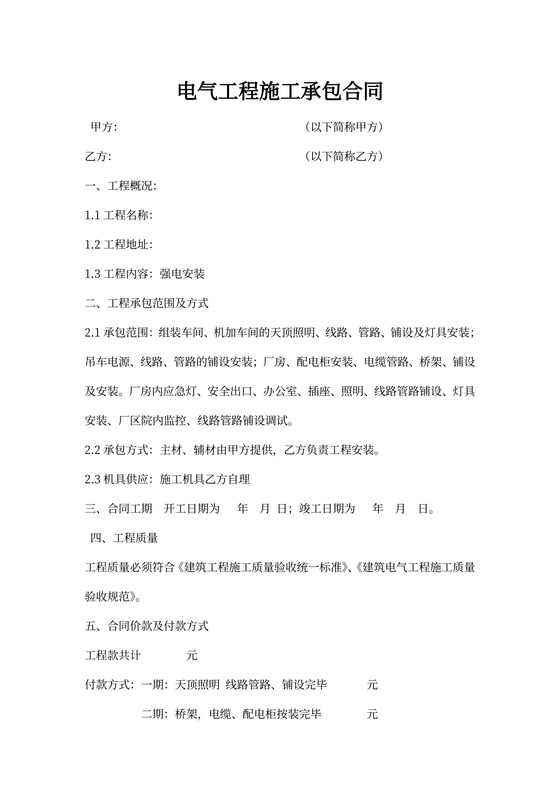 电气工程施工承包合同

甲方:　　　　　　　　　　　　　（以下简称甲方）

乙方:　　　　　　　　　　　　　（以下简称乙方）

一、工程概况:

1.1 工程名称:

1.2 工程地址:

1.3 工程内容: 强电安装

二、工程承包范围及方式

2.1 承包范围: 组装车间、机加车间的天顶照明、线路、管路、铺设及灯具安装; 吊车电源、线路、管路的铺设安装; 厂房、配电柜安装、电缆管路、桥架、铺设及安装。厂房内应急灯、安全出口、办公室、插座、照明、线路管路铺设、灯具安装、厂区院内监控、线路管路铺设调试。

2.2 承包方式: 主材、辅材由甲方提供, 乙方负责工程安装。

2.3 机具供应: 施工机具乙方自理

三、合同工期　开工日期为　年　月　日; 竣工日期为　年　月　日。

四、工程质量

工程质量必须符合《建筑工程施工质量验收统一标准》、《建筑电气工程施工质量验收规范》。

五、合同价款及付款方式

工程款共计　　元

付款方式: 一期: 天顶照明 线路管路、铺设完毕　　元

二期: 桥架, 电缆、配电柜按装完毕　　元